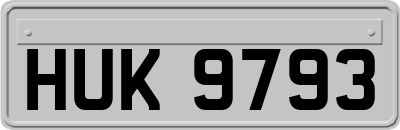 HUK 9793